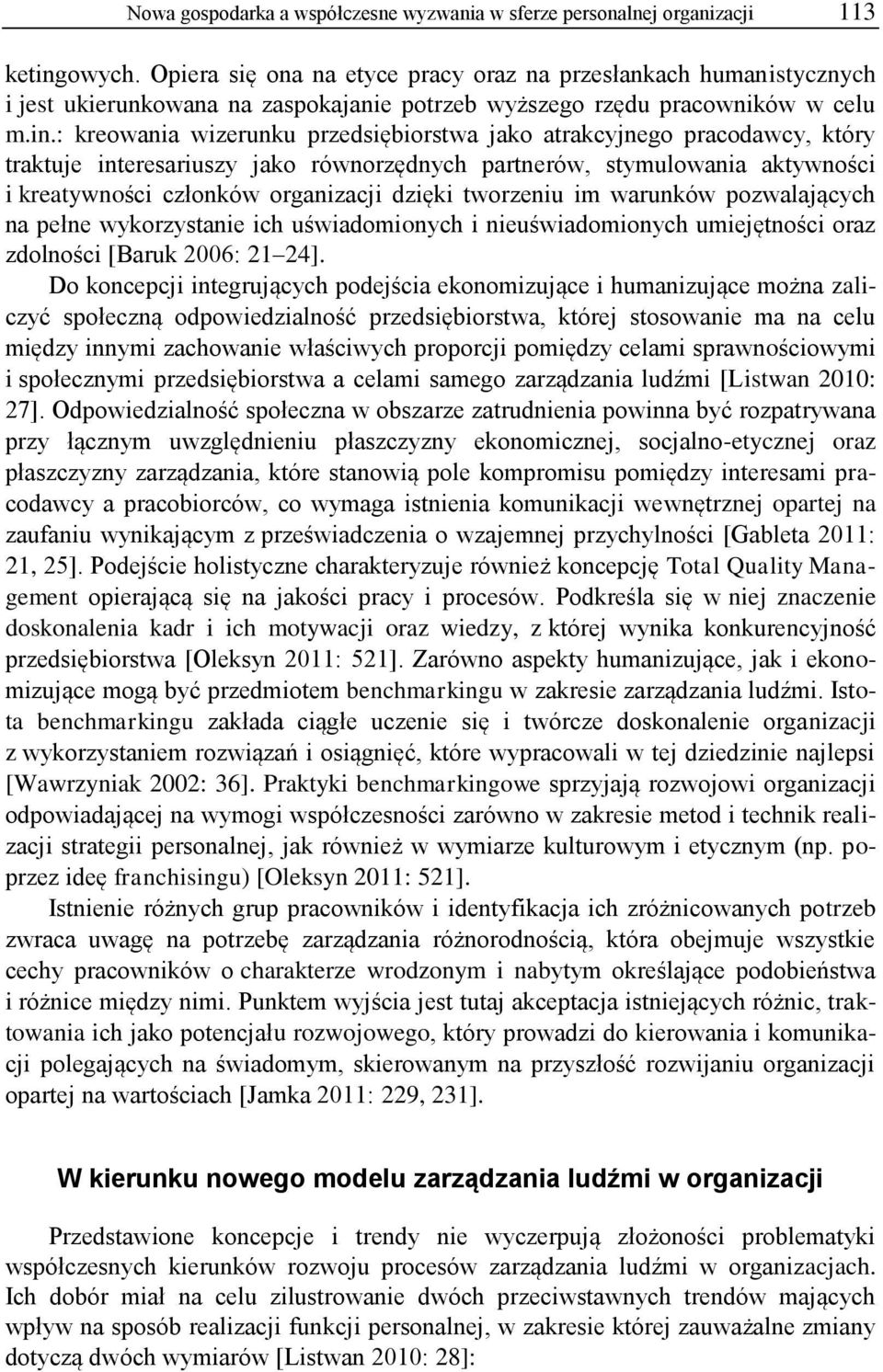 Nowa gospodarka a współczesne wyzwania w sferze personalnej organizacji 113

ketingowych. Opiera się ona na etyce pracy oraz na przesłankach humanistycznych i jest ukierunkowana na zaspokajanie potrzeb wyższego rzędu pracowników w celu m.in.: kreowania wizerunku przedsiębiorstwa jako atrakcyjnego pracodawcy, który traktuje interesariuszy jako równorzędnych partnerów, stymulowania aktywności i kreatywności członków organizacji dzięki tworzeniu im warunków pozwalających na pełne wykorzystanie ich uświadomionych i nieuświadomionych umiejętności oraz zdolności [Baruk 2006: 21–24].

Do koncepcji integrujących podejścia ekonomizujące i humanizujące można zaliczyć społeczną odpowiedzialność przedsiębiorstwa, której stosowanie ma na celu między innymi zachowanie właściwych proporcji pomiędzy celami sprawnościowymi i społecznymi przedsiębiorstwa a celami samego zarządzania ludźmi [Listwan 2010: 27]. Odpowiedzialność społeczna w obszarze zatrudnienia powinna być rozpatrywana przy łącznym uwzględnieniu płaszczyzny ekonomicznej, socjalno-etycznej oraz płaszczyzny zarządzania, które stanowią pole kompromisu pomiędzy interesami pracodawcy a pracobiorców, co wymaga istnienia komunikacji wewnętrznej opartej na zaufaniu wynikającym z przeświadczenia o wzajemnej przychylności [Gableta 2011: 21, 25]. Podejście holistyczne charakteryzuje również koncepcję Total Quality Management opierającą się na jakości pracy i procesów. Podkreśla się w niej znaczenie doskonalenia kadr i ich motywacji oraz wiedzy, z której wynika konkurencyjność przedsiębiorstwa [Oleksyn 2011: 521]. Zarówno aspekty humanizujące, jak i ekonomizujące mogą być przedmiotem benchmarkingu w zakresie zarządzania ludźmi. Istota benchmarkingu zakłada ciągłe uczenie się i twórcze doskonalenie organizacji z wykorzystaniem rozwiązań i osiągnięć, które wypracowali w tej dziedzinie najlepsi [Wawrzyniak 2002: 36]. Praktyki benchmarkingowe sprzyjają rozwojowi organizacji odpowiadającej na wymogi współczesności zarówno w zakresie metod i technik realizacji strategii personalnej, jak również w wymiarze kulturowym i etycznym (np. poprzez ideę franchisingu) [Oleksyn 2011: 521].

Istnienie różnych grup pracowników i identyfikacja ich zróżnicowanych potrzeb zwraca uwagę na potrzebę zarządzania różnorodnością, która obejmuje wszystkie cechy pracowników o charakterze wrodzonym i nabytym określające podobieństwa i różnice między nimi. Punktem wyjścia jest tutaj akceptacja istniejących różnic, traktowania ich jako potencjału rozwojowego, który prowadzi do kierowania i komunikacji polegających na świadomym, skierowanym na przyszłość rozwijaniu organizacji opartej na wartościach [Jamka 2011: 229, 231].

W kierunku nowego modelu zarządzania ludźmi w organizacji

Przedstawione koncepcje i trendy nie wyczerpują złożoności problematyki współczesnych kierunków rozwoju procesów zarządzania ludźmi w organizacjach. Ich dobór miał na celu zilustrowanie dwóch przeciwstawnych trendów mających wpływ na sposób realizacji funkcji personalnej, w zakresie której zauważalne zmiany dotyczą dwóch wymiarów [Listwan 2010: 28]: